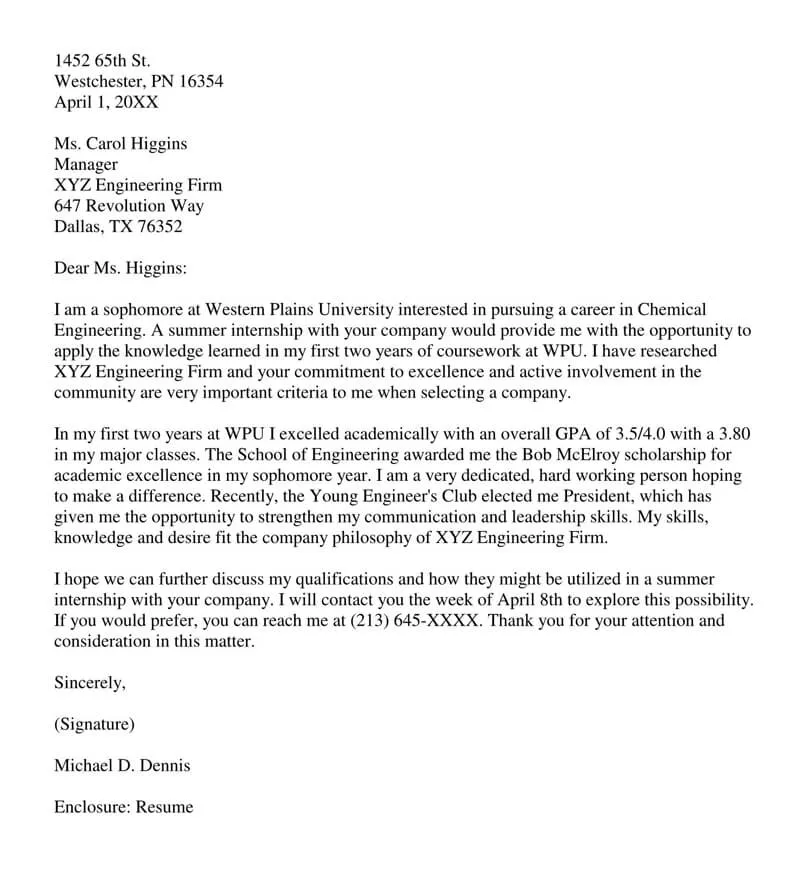 1452 65th St.
Westchester, PN 16354
April 1, 20XX

Ms. Carol Higgins
Manager
XYZ Engineering Firm
647 Revolution Way
Dallas, TX 76352

Dear Ms. Higgins:

I am a sophomore at Western Plains University interested in pursuing a career in Chemical Engineering. A summer internship with your company would provide me with the opportunity to apply the knowledge learned in my first two years of coursework at WPU. I have researched XYZ Engineering Firm and your commitment to excellence and active involvement in the community are very important criteria to me when selecting a company.

In my first two years at WPU I excelled academically with an overall GPA of 3.5/4.0 with a 3.80 in my major classes. The School of Engineering awarded me the Bob McElroy scholarship for academic excellence in my sophomore year. I am a very dedicated, hard working person hoping to make a difference. Recently, the Young Engineer's Club elected me President, which has given me the opportunity to strengthen my communication and leadership skills. My skills, knowledge and desire fit the company philosophy of XYZ Engineering Firm.

I hope we can further discuss my qualifications and how they might be utilized in a summer internship with your company. I will contact you the week of April 8th to explore this possibility. If you would prefer, you can reach me at (213) 645-XXXX. Thank you for your attention and consideration in this matter.

Sincerely,

(Signature)

Michael D. Dennis

Enclosure: Resume